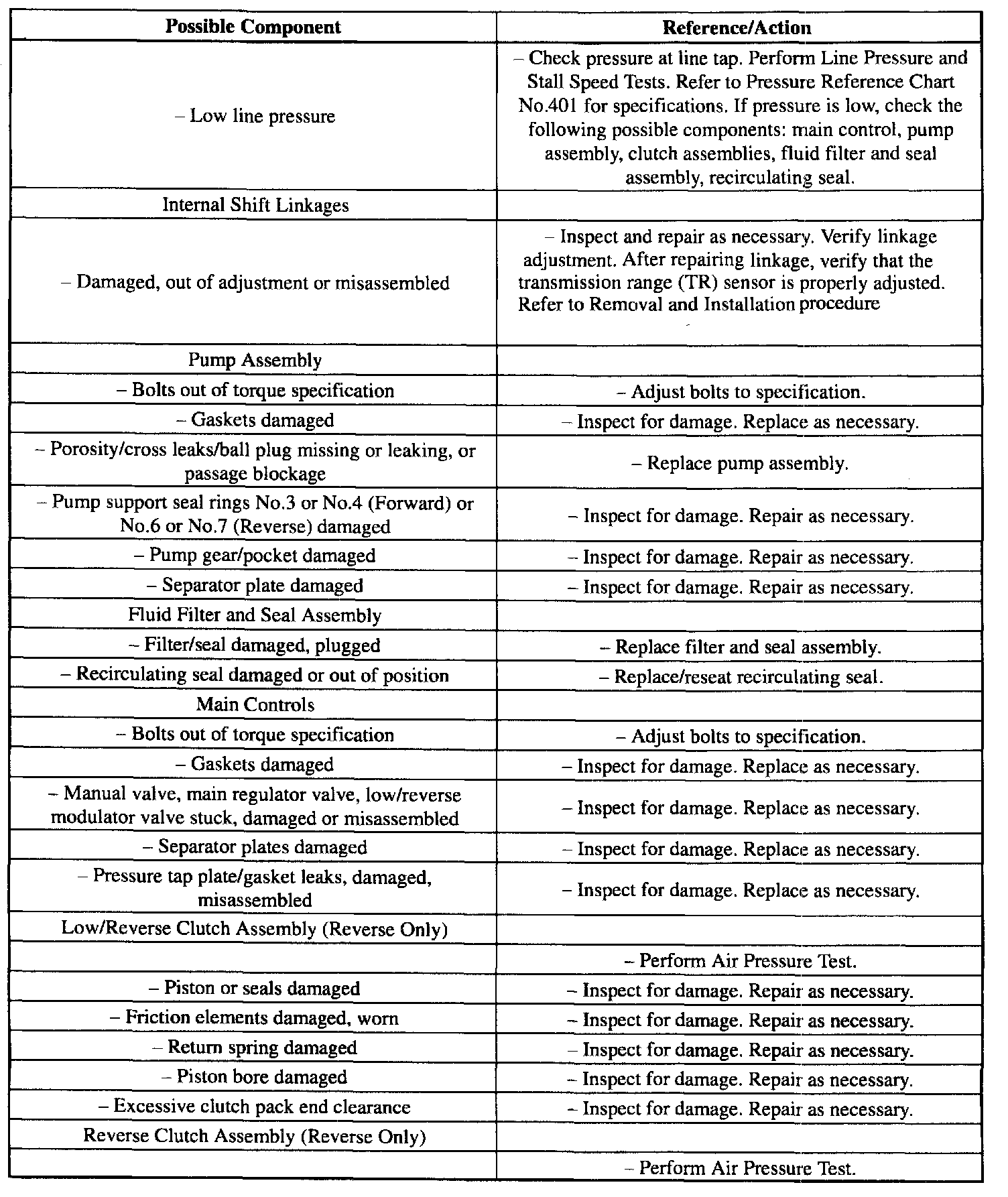 | Possible Component | Reference/Action |
|---|---|
| – Low line pressure | – Check pressure at line tap. Perform Line Pressure and Stall Speed Tests. Refer to Pressure Reference Chart No.401 for specifications. If pressure is low, check the following possible components: main control, pump assembly, clutch assemblies, fluid filter and seal assembly, recirculating seal. |
| Internal Shift Linkages | |
| – Damaged, out of adjustment or misassembled | – Inspect and repair as necessary. Verify linkage adjustment. After repairing linkage, verify that the transmission range (TR) sensor is properly adjusted. Refer to Removal and Installation procedure |
| Pump Assembly | |
| – Bolts out of torque specification | – Adjust bolts to specification. |
| – Gaskets damaged | – Inspect for damage. Replace as necessary. |
| – Porosity/cross leaks/ball plug missing or leaking, or passage blockage | – Replace pump assembly. |
| – Pump support seal rings No.3 or No.4 (Forward) or No.6 or No.7 (Reverse) damaged | – Inspect for damage. Repair as necessary. |
| – Pump gear/pocket damaged | – Inspect for damage. Repair as necessary. |
| – Separator plate damaged | – Inspect for damage. Repair as necessary. |
| Fluid Filter and Seal Assembly | |
| – Filter/seal damaged, plugged | – Replace filter and seal assembly. |
| – Recirculating seal damaged or out of position | – Replace/reseat recirculating seal. |
| Main Controls | |
| – Bolts out of torque specification | – Adjust bolts to specification. |
| – Gaskets damaged | – Inspect for damage. Replace as necessary. |
| – Manual valve, main regulator valve, low/reverse modulator valve stuck, damaged or misassembled | – Inspect for damage. Replace as necessary. |
| – Separator plates damaged | – Inspect for damage. Replace as necessary. |
| – Pressure tap plate/gasket leaks, damaged, misassembled | – Inspect for damage. Replace as necessary. |
| Low/Reverse Clutch Assembly (Reverse Only) | |
| | – Perform Air Pressure Test. |
| – Piston or seals damaged | – Inspect for damage. Repair as necessary. |
| – Friction elements damaged, worn | – Inspect for damage. Repair as necessary. |
| – Return spring damaged | – Inspect for damage. Repair as necessary. |
| – Piston bore damaged | – Inspect for damage. Repair as necessary. |
| – Excessive clutch pack end clearance | – Inspect for damage. Repair as necessary. |
| Reverse Clutch Assembly (Reverse Only) | |
| | – Perform Air Pressure Test. |